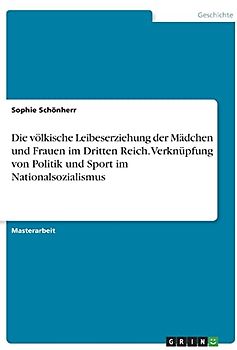 Geschichte

Sophie Schönherr

Die völkische Leibeserziehung der Mädchen und Frauen im Dritten Reich. Verknüpfung von Politik und Sport im Nationalsozialismus

Masterarbeit

GRIN